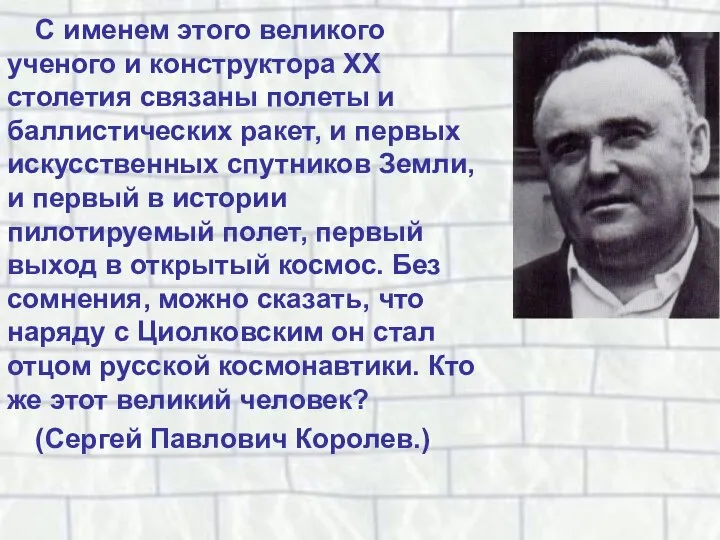 С именем этого великого ученого и конструктора XX столетия связаны полеты и баллистических ракет, и первых искусственных спутников Земли, и первый в истории пилотируемый полет, первый выход в открытый космос. Без сомнения, можно сказать, что наряду с Циолковским он стал отцом русской космонавтики. Кто же этот великий человек?

(Сергей Павлович Королев.)